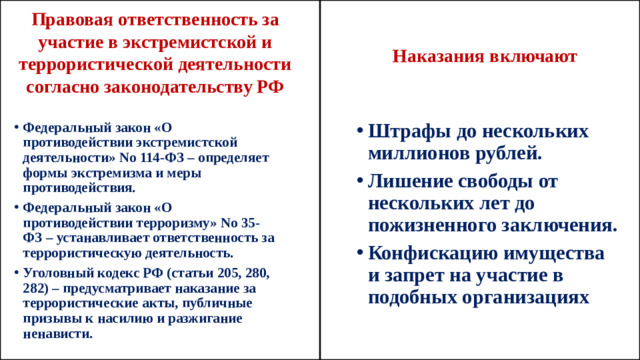 Правовая ответственность за участие в экстремистской и террористической деятельности согласно законодательству РФ

• Федеральный закон «О противодействии экстремистской деятельности» No 114-ФЗ – определяет формы экстремизма и меры противодействия.
• Федеральный закон «О противодействии терроризму» No 35-ФЗ – устанавливает ответственность за террористическую деятельность.
• Уголовный кодекс РФ (статьи 205, 280, 282) – предусматривает наказание за террористические акты, публичные призывы к насилию и разжигание ненависти.

Наказания включают

• Штрафы до нескольких миллионов рублей.
• Лишение свободы от нескольких лет до пожизненного заключения.
• Конфискацию имущества и запрет на участие в подобных организациях